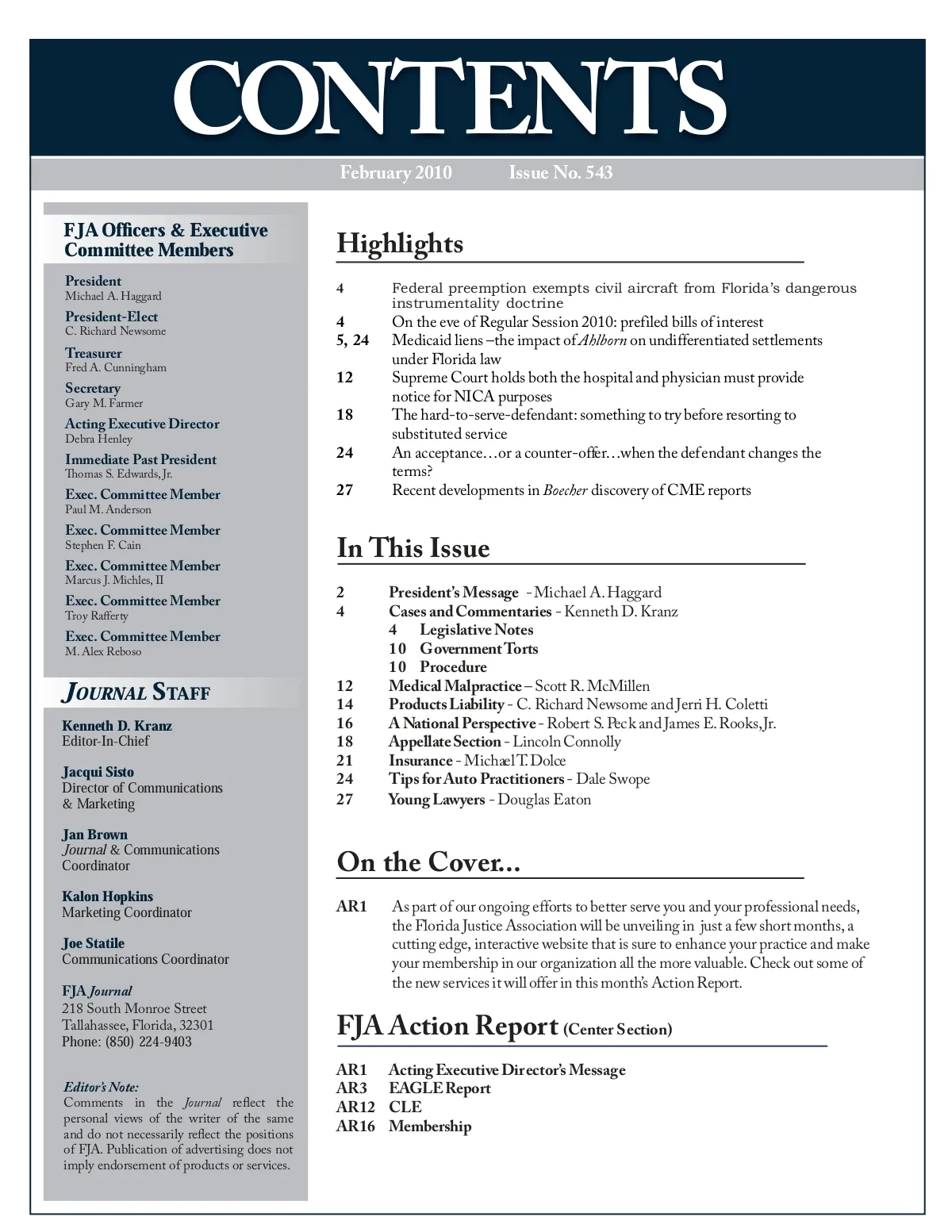 CONTENTS

February 2010 Issue No. 543

FJA Officers & Executive Committee Members

President
Michael A. Haggard

President-Elect
C. Richard Newsome

Treasurer
Fred A. Cunningham

Secretary
Gary M. Farmer

Acting Executive Director
Debra Henley

Immediate Past President
Thomas S. Edwards, Jr.

Exec. Committee Member
Paul M. Anderson

Exec. Committee Member
Stephen F. Cain

Exec. Committee Member
Marcus J. Michles, II

Exec. Committee Member
Troy Rafferty

Exec. Committee Member
M. Alex Reboso

JOURNAL STAFF

Kenneth D. Kranz
Editor-In-Chief

Jacqui Sisto
Director of Communications & Marketing

Jan Brown
Journal & Communications Coordinator

Kalon Hopkins
Marketing Coordinator

Joe Statile
Communications Coordinator

FJA Journal
218 South Monroe Street
Tallahassee, Florida, 32301
Phone: (850) 224-9403

Editor's Note:
Comments in the Journal reflect the personal views of the writer of the same and do not necessarily reflect the positions of FJA. Publication of advertising does not imply endorsement of products or services.

Highlights

4 Federal preemption exempts civil aircraft from Florida's dangerous instrumentality doctrine
4 On the eve of Regular Session 2010: prefiled bills of interest
5, 24 Medicaid liens –the impact of Ahlborn on undifferentiated settlements under Florida law
12 Supreme Court holds both the hospital and physician must provide notice for NICA purposes
18 The hard-to-serve-defendant: something to try before resorting to substituted service
24 An acceptance…or a counter-offer…when the defendant changes the terms?
27 Recent developments in Boecher discovery of CME reports

In This Issue

2 President's Message - Michael A. Haggard
4 Cases and Commentaries - Kenneth D. Kranz
4 Legislative Notes
10 Government Torts
10 Procedure
12 Medical Malpractice – Scott R. McMillen
14 Products Liability - C. Richard Newsome and Jerri H. Coletti
16 A National Perspective - Robert S. Peck and James E. Rooks, Jr.
18 Appellate Section - Lincoln Connolly
21 Insurance - Michael T. Dolce
24 Tips for Auto Practitioners - Dale Swope
27 Young Lawyers - Douglas Eaton

On the Cover...

AR1 As part of our ongoing efforts to better serve you and your professional needs, the Florida Justice Association will be unveiling in just a few short months, a cutting edge, interactive website that is sure to enhance your practice and make your membership in our organization all the more valuable. Check out some of the new services it will offer in this month's Action Report.

FJA Action Report (Center Section)

AR1 Acting Executive Director's Message
AR3 EAGLE Report
AR12 CLE
AR16 Membership